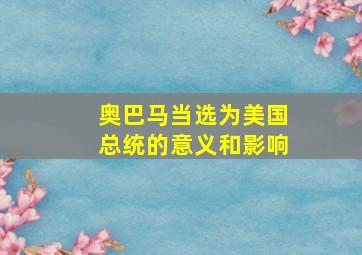 奥巴马当选为美国总统的意义和影响